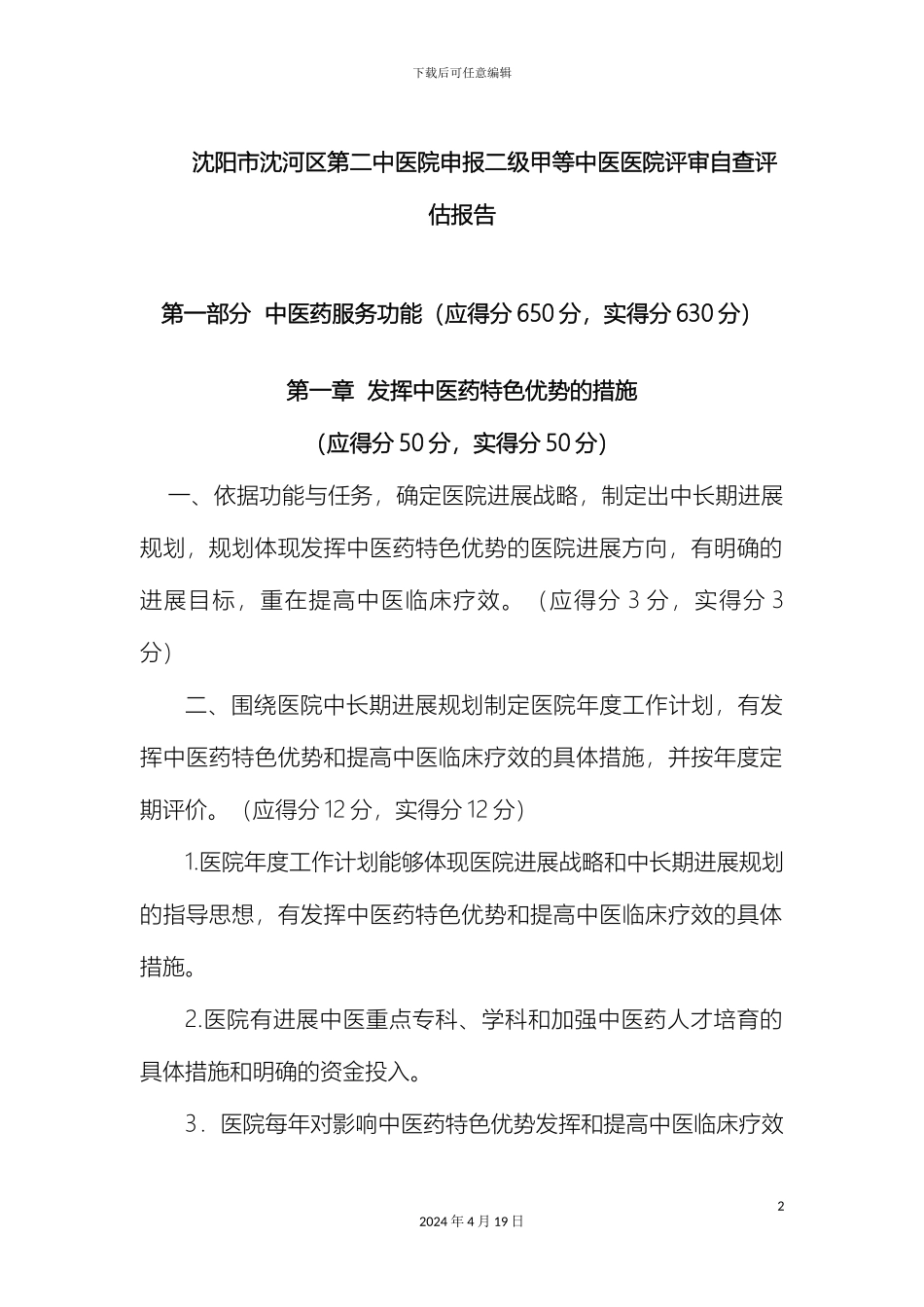 下载后可任意编辑

沈阳市沈河区第二中医院申报二级甲等中医医院评审自查评估报告

第一部分 中医药服务功能（应得分 650 分，实得分 630 分）

第一章 发挥中医药特色优势的措施

（应得分 50 分，实得分 50 分）

一、依据功能与任务，确定医院进展战略，制定出中长期进展规划，规划体现发挥中医药特色优势的医院进展方向，有明确的进展目标，重在提高中医临床疗效。（应得分 3 分，实得分 3 分）

二、围绕医院中长期进展规划制定医院年度工作计划，有发挥中医药特色优势和提高中医临床疗效的具体措施，并按年度定期评价。（应得分 12 分，实得分 12 分）

1.医院年度工作计划能够体现医院进展战略和中长期进展规划的指导思想，有发挥中医药特色优势和提高中医临床疗效的具体措施。

2.医院有进展中医重点专科、学科和加强中医药人才培育的具体措施和明确的资金投入。

3．医院每年对影响中医药特色优势发挥和提高中医临床疗效

2

2024 年 4 月 19 日